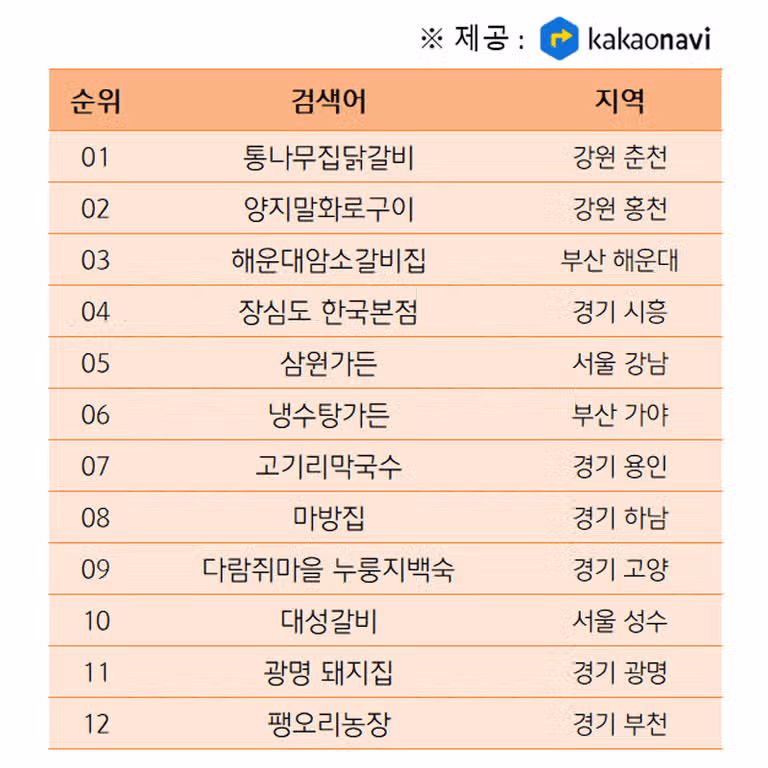 ※ 제공 : kakaonavi

| 순위 | 검색어 | 지역 |
|---|---|---|
| 01 | 통나무집닭갈비 | 강원 춘천 |
| 02 | 양지말화로구이 | 강원 홍천 |
| 03 | 해운대암소갈비집 | 부산 해운대 |
| 04 | 장심도 한국본점 | 경기 시흥 |
| 05 | 삼원가든 | 서울 강남 |
| 06 | 냉수탕가든 | 부산 가야 |
| 07 | 고기리막국수 | 경기 용인 |
| 08 | 마방집 | 경기 하남 |
| 09 | 다람쥐마을 누룽지백숙 | 경기 고양 |
| 10 | 대성갈비 | 서울 성수 |
| 11 | 광명 돼지집 | 경기 광명 |
| 12 | 팽오리농장 | 경기 부천 |